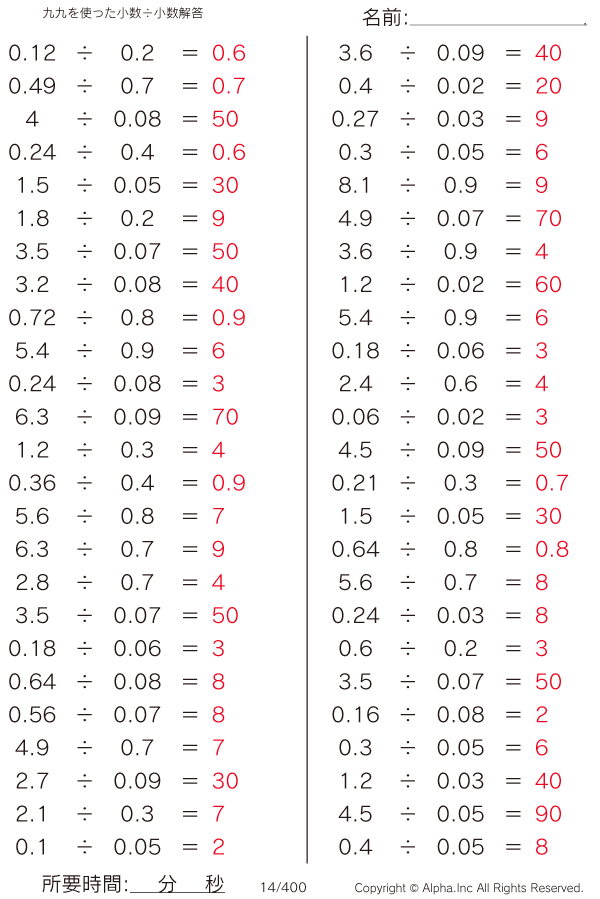 九九を使った小数÷小数解答

名前:

$0.12 \div 0.2 = 0.6$
$0.49 \div 0.7 = 0.7$
$4 \div 0.08 = 50$
$0.24 \div 0.4 = 0.6$
$1.5 \div 0.05 = 30$
$1.8 \div 0.2 = 9$
$3.5 \div 0.07 = 50$
$3.2 \div 0.08 = 40$
$0.72 \div 0.8 = 0.9$
$5.4 \div 0.9 = 6$
$0.24 \div 0.08 = 3$
$6.3 \div 0.09 = 70$
$1.2 \div 0.3 = 4$
$0.36 \div 0.4 = 0.9$
$5.6 \div 0.8 = 7$
$6.3 \div 0.7 = 9$
$2.8 \div 0.7 = 4$
$3.5 \div 0.07 = 50$
$0.18 \div 0.06 = 3$
$0.64 \div 0.08 = 8$
$0.56 \div 0.07 = 8$
$4.9 \div 0.7 = 7$
$2.7 \div 0.09 = 30$
$2.1 \div 0.3 = 7$
$0.1 \div 0.05 = 2$

$3.6 \div 0.09 = 40$
$0.4 \div 0.02 = 20$
$0.27 \div 0.03 = 9$
$0.3 \div 0.05 = 6$
$8.1 \div 0.9 = 9$
$4.9 \div 0.07 = 70$
$3.6 \div 0.9 = 4$
$1.2 \div 0.02 = 60$
$5.4 \div 0.9 = 6$
$0.18 \div 0.06 = 3$
$2.4 \div 0.6 = 4$
$0.06 \div 0.02 = 3$
$4.5 \div 0.09 = 50$
$0.21 \div 0.3 = 0.7$
$1.5 \div 0.05 = 30$
$0.64 \div 0.8 = 0.8$
$5.6 \div 0.7 = 8$
$0.24 \div 0.03 = 8$
$0.6 \div 0.2 = 3$
$3.5 \div 0.07 = 50$
$0.16 \div 0.08 = 2$
$0.3 \div 0.05 = 6$
$1.2 \div 0.03 = 40$
$4.5 \div 0.05 = 90$
$0.4 \div 0.05 = 8$

所要時間: 分 秒 14/400 Copyright © Alpha.Inc All Rights Reserved.